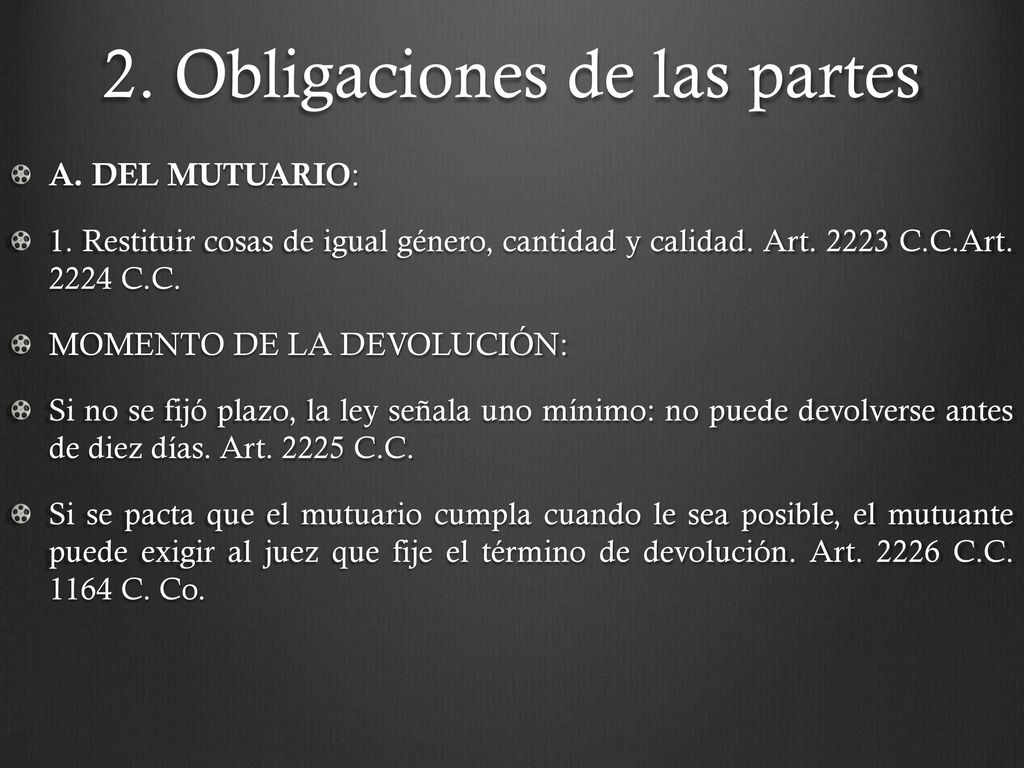 2. Obligaciones de las partes

A. DEL MUTUARIO:

1. Restituir cosas de igual género, cantidad y calidad. Art. 2223 C.C.Art. 2224 C.C.

MOMENTO DE LA DEVOLUCIÓN:

Si no se fijó plazo, la ley señala uno mínimo: no puede devolverse antes de diez días. Art. 2225 C.C.

Si se pacta que el mutuario cumpla cuando le sea posible, el mutuante puede exigir al juez que fije el término de devolución. Art. 2226 C.C. 1164 C. Co.